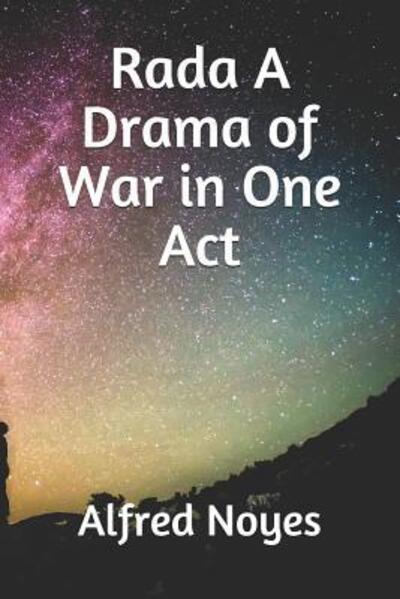 Rada A Drama of War in One Act

Alfred Noyes